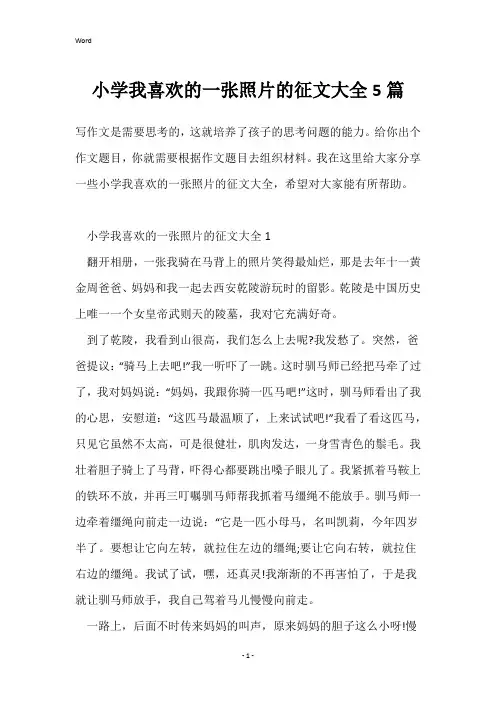 Word

小学我喜欢的一张照片的征文大全5篇

写作文是需要思考的，这就培养了孩子的思考问题的能力。给你出个作文题目，你就需要根据作文题目去组织材料。我在这里给大家分享一些小学我喜欢的一张照片的征文大全，希望对大家能有所帮助。

小学我喜欢的一张照片的征文大全1

翻开相册，一张我骑在马背上的照片笑得最灿烂，那是去年十一黄金周爸爸、妈妈和我一起去西安乾陵游玩时的留影。乾陵是中国历史上唯一一个女皇帝武则天的陵墓，我对它充满好奇。

到了乾陵，我看到山很高，我们怎么上去呢?我发愁了。突然，爸爸提议："骑马上去吧!"我一听吓了一跳。这时驯马师已经把马牵了过了，我对妈妈说："妈妈，我跟你骑一匹马吧!"这时，驯马师看出了我的心思，安慰道："这匹马最温顺了，上来试试吧!"我看了看这匹马，只见它虽然不太高，可是很健壮，肌肉发达，一身雪青色的鬃毛。我壮着胆子骑上了马背，吓得心都要跳出嗓子眼儿了。我紧抓着马鞍上的铁环不放，并再三叮嘱驯马师帮我抓着马缰绳不能放手。驯马师一边牵着缰绳向前走一边说："它是一匹小母马，名叫凯莉，今年四岁半了。要想让它向左转，就拉住左边的缰绳;要让它向右转，就拉住右边的缰绳。我试了试，嘿，还真灵!我渐渐的不再害怕了，于是我就让驯马师放手，我自己驾着马儿慢慢向前走。

一路上，后面不时传来妈妈的叫声，原来妈妈的胆子这么小呀!慢

- 1 -